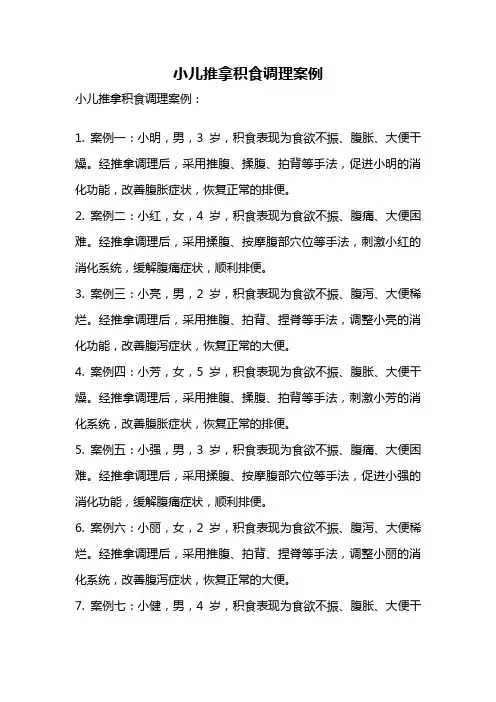 小儿推拿积食调理案例

小儿推拿积食调理案例：

1. 案例一：小明，男，3 岁，积食表现为食欲不振、腹胀、大便干燥。经推拿调理后，采用推腹、揉腹、拍背等手法，促进小明的消化功能，改善腹胀症状，恢复正常的排便。

2. 案例二：小红，女，4 岁，积食表现为食欲不振、腹痛、大便困难。经推拿调理后，采用揉腹、按摩腹部穴位等手法，刺激小红的消化系统，缓解腹痛症状，顺利排便。

3. 案例三：小亮，男，2 岁，积食表现为食欲不振、腹泻、大便稀烂。经推拿调理后，采用推腹、拍背、捏脊等手法，调整小亮的消化功能，改善腹泻症状，恢复正常的大便。

4. 案例四：小芳，女，5 岁，积食表现为食欲不振、腹胀、大便干燥。经推拿调理后，采用推腹、揉腹、拍背等手法，刺激小芳的消化系统，改善腹胀症状，恢复正常的排便。

5. 案例五：小强，男，3 岁，积食表现为食欲不振、腹痛、大便困难。经推拿调理后，采用揉腹、按摩腹部穴位等手法，促进小强的消化功能，缓解腹痛症状，顺利排便。

6. 案例六：小丽，女，2 岁，积食表现为食欲不振、腹泻、大便稀烂。经推拿调理后，采用推腹、拍背、捏脊等手法，调整小丽的消化系统，改善腹泻症状，恢复正常的大便。

7. 案例七：小健，男，4 岁，积食表现为食欲不振、腹胀、大便干